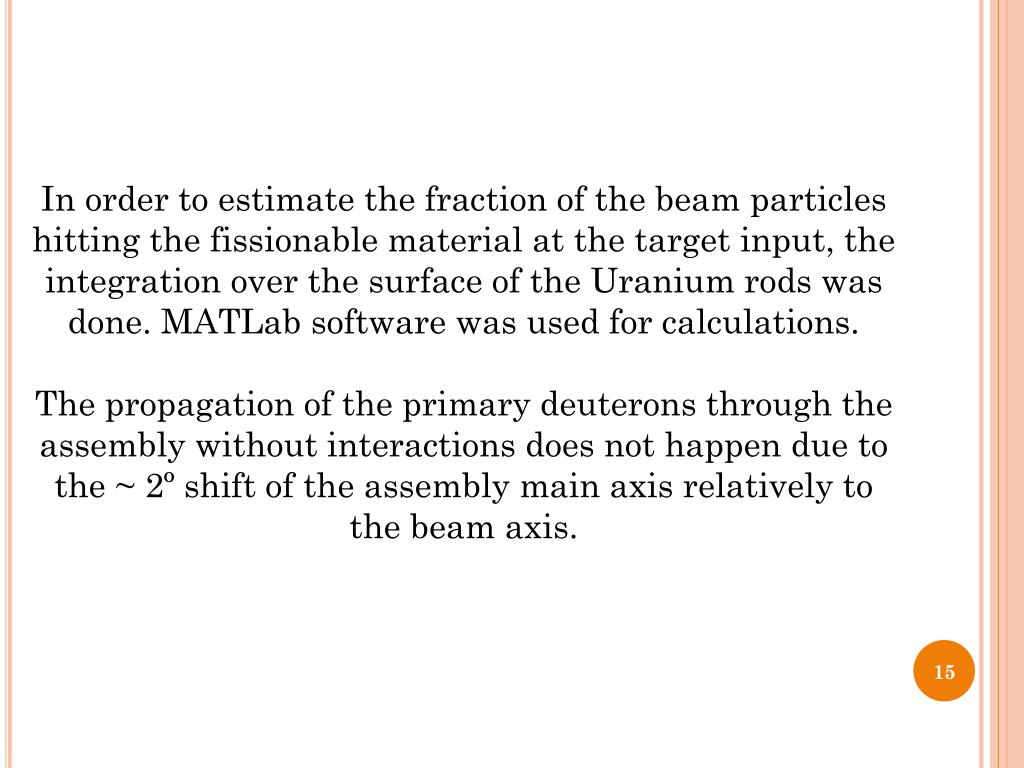 In order to estimate the fraction of the beam particles hitting the fissionable material at the target input, the integration over the surface of the Uranium rods was done. MATLab software was used for calculations.

The propagation of the primary deuterons through the assembly without interactions does not happen due to the ~ 2º shift of the assembly main axis relatively to the beam axis.

15